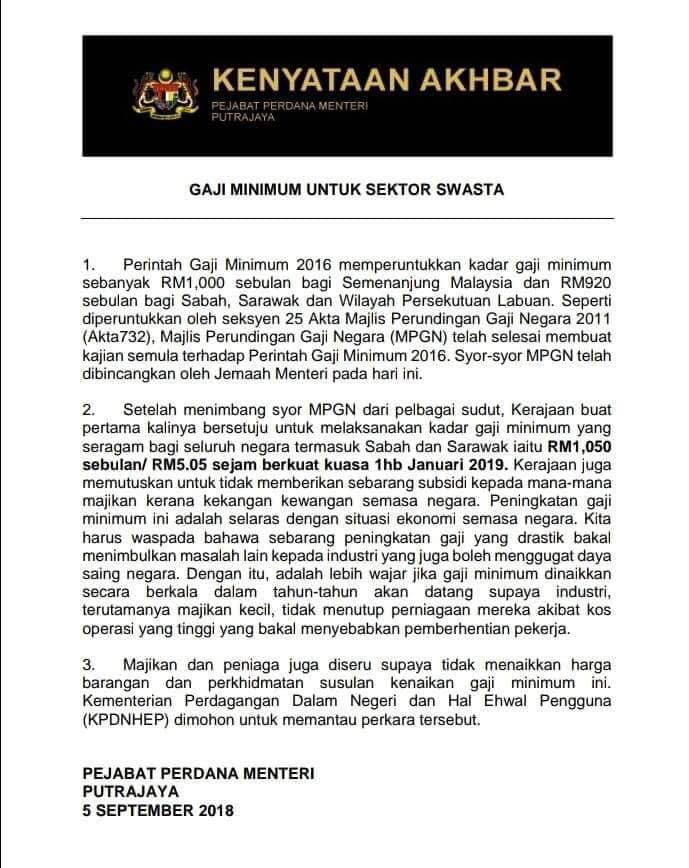 KENYATAAN AKHBAR
PEJABAT PERDANA MENTERI
PUTRAJAYA

GAJI MINIMUM UNTUK SEKTOR SWASTA

1. Perintah Gaji Minimum 2016 memperuntukkan kadar gaji minimum sebanyak RM1,000 sebulan bagi Semenanjung Malaysia dan RM920 sebulan bagi Sabah, Sarawak dan Wilayah Persekutuan Labuan. Seperti diperuntukkan oleh seksyen 25 Akta Majlis Perundingan Gaji Negara 2011 (Akta732), Majlis Perundingan Gaji Negara (MPGN) telah selesai membuat kajian semula terhadap Perintah Gaji Minimum 2016. Syor-syor MPGN telah dibincangkan oleh Jemaah Menteri pada hari ini.

2. Setelah menimbang syor MPGN dari pelbagai sudut, Kerajaan buat pertama kalinya bersetuju untuk melaksanakan kadar gaji minimum yang seragam bagi seluruh negara termasuk Sabah dan Sarawak iaitu RM1,050 sebulan/ RM5.05 sejam berkuat kuasa 1hb Januari 2019. Kerajaan juga memutuskan untuk tidak memberikan sebarang subsidi kepada mana-mana majikan kerana kekangan kewangan semasa negara. Peningkatan gaji minimum ini adalah selaras dengan situasi ekonomi semasa negara. Kita harus waspada bahawa sebarang peningkatan gaji yang drastik bakal menimbulkan masalah lain kepada industri yang juga boleh menggugat daya saing negara. Dengan itu, adalah lebih wajar jika gaji minimum dinaikkan secara berkala dalam tahun-tahun akan datang supaya industri, terutamanya majikan kecil, tidak menutup perniagaan mereka akibat kos operasi yang tinggi yang bakal menyebabkan pemberhentian pekerja.

3. Majikan dan peniaga juga diseru supaya tidak menaikkan harga barangan dan perkhidmatan susulan kenaikan gaji minimum ini. Kementerian Perdagangan Dalam Negeri dan Hal Ehwal Pengguna (KPDNHEP) dimohon untuk memantau perkara tersebut.

PEJABAT PERDANA MENTERI
PUTRAJAYA
5 SEPTEMBER 2018